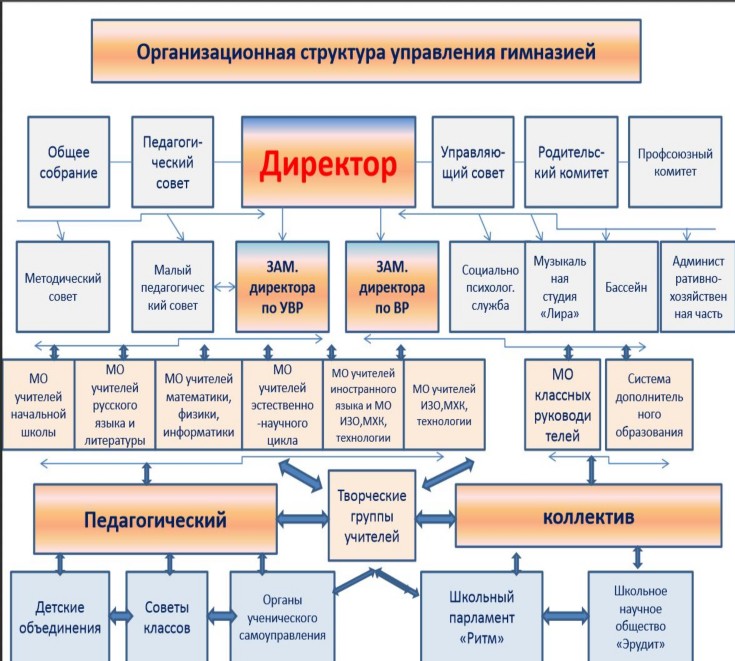 Организационная структура управления гимназией

Общее собрание

Педагогический совет

Директор

Управляющий совет

Родительский комитет

Профсоюзный комитет

Методический совет

Малый педагогический совет

ЗАМ. директора по УВР

ЗАМ. директора по ВР

Социально психолог. служба

Музыкальная студия «Лира»

Бассейн

Административно-хозяйственная часть

МО учителей начальной школы

МО учителей русского языка и литературы

МО учителей математики, физики, информатики

МО учителей естественно-научного цикла

МО учителей иностранного языка и МО ИЗО,МХК, технологии

МО учителей ИЗО,МХК, технологии

МО классных руководителей

Система дополнительного образования

Педагогический

Творческие группы учителей

коллектив

Детские объединения

Советы классов

Органы ученического самоуправления

Школьный парламент «Ритм»

Школьное научное общество «Эрудит»